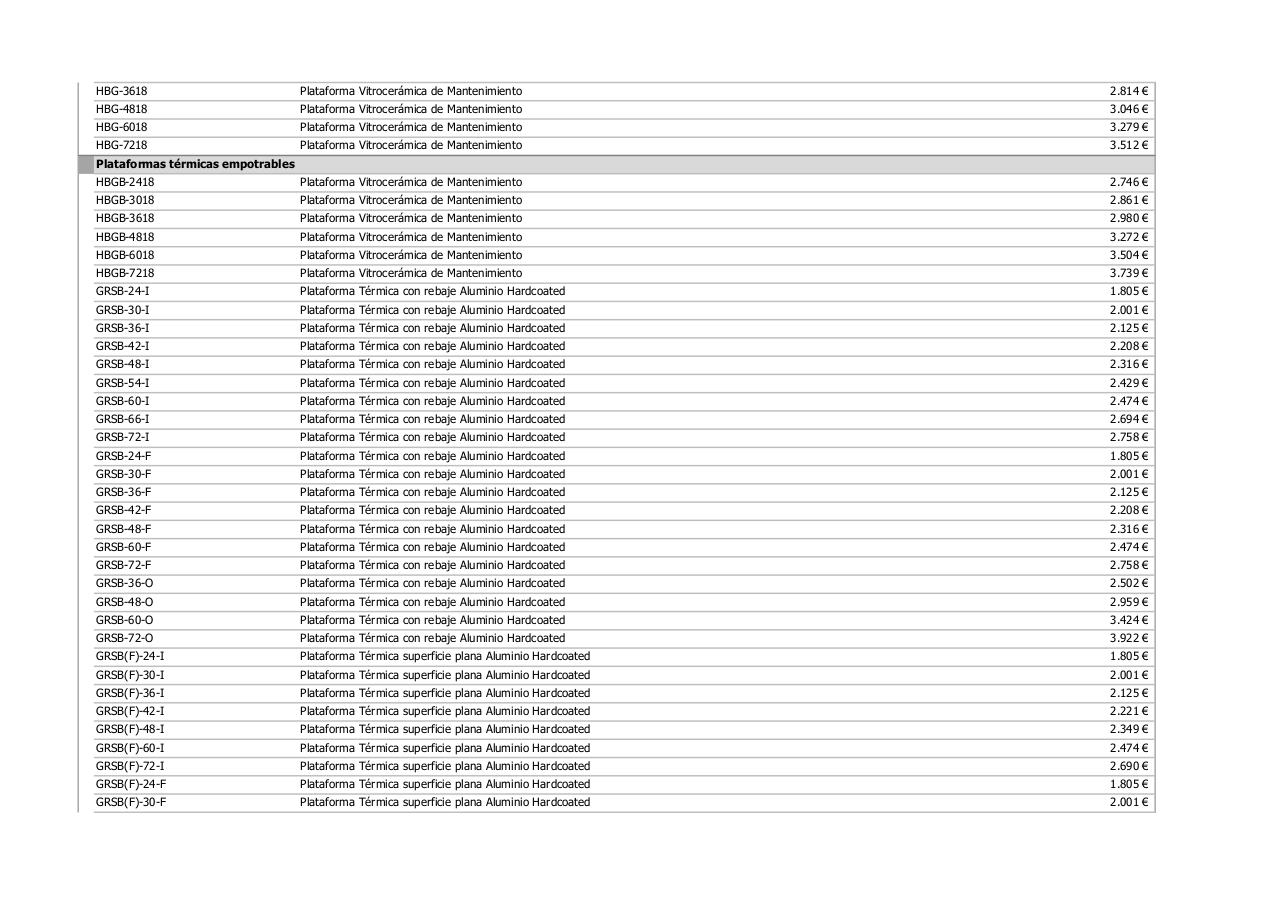 | HBG-3618 | Plataforma Vitrocerámica de Mantenimiento | 2.814 € |
|---|---|---|
| HBG-4818 | Plataforma Vitrocerámica de Mantenimiento | 3.046 € |
| HBG-6018 | Plataforma Vitrocerámica de Mantenimiento | 3.279 € |
| HBG-7218 | Plataforma Vitrocerámica de Mantenimiento | 3.512 € |
| Plataformas térmicas empotrables | | |
| HBGB-2418 | Plataforma Vitrocerámica de Mantenimiento | 2.746 € |
| HBGB-3018 | Plataforma Vitrocerámica de Mantenimiento | 2.861 € |
| HBGB-3618 | Plataforma Vitrocerámica de Mantenimiento | 2.980 € |
| HBGB-4818 | Plataforma Vitrocerámica de Mantenimiento | 3.272 € |
| HBGB-6018 | Plataforma Vitrocerámica de Mantenimiento | 3.504 € |
| HBGB-7218 | Plataforma Vitrocerámica de Mantenimiento | 3.739 € |
| GRSB-24-I | Plataforma Térmica con rebaje Aluminio Hardcoated | 1.805 € |
| GRSB-30-I | Plataforma Térmica con rebaje Aluminio Hardcoated | 2.001 € |
| GRSB-36-I | Plataforma Térmica con rebaje Aluminio Hardcoated | 2.125 € |
| GRSB-42-I | Plataforma Térmica con rebaje Aluminio Hardcoated | 2.208 € |
| GRSB-48-I | Plataforma Térmica con rebaje Aluminio Hardcoated | 2.316 € |
| GRSB-54-I | Plataforma Térmica con rebaje Aluminio Hardcoated | 2.429 € |
| GRSB-60-I | Plataforma Térmica con rebaje Aluminio Hardcoated | 2.474 € |
| GRSB-66-I | Plataforma Térmica con rebaje Aluminio Hardcoated | 2.694 € |
| GRSB-72-I | Plataforma Térmica con rebaje Aluminio Hardcoated | 2.758 € |
| GRSB-24-F | Plataforma Térmica con rebaje Aluminio Hardcoated | 1.805 € |
| GRSB-30-F | Plataforma Térmica con rebaje Aluminio Hardcoated | 2.001 € |
| GRSB-36-F | Plataforma Térmica con rebaje Aluminio Hardcoated | 2.125 € |
| GRSB-42-F | Plataforma Térmica con rebaje Aluminio Hardcoated | 2.208 € |
| GRSB-48-F | Plataforma Térmica con rebaje Aluminio Hardcoated | 2.316 € |
| GRSB-60-F | Plataforma Térmica con rebaje Aluminio Hardcoated | 2.474 € |
| GRSB-72-F | Plataforma Térmica con rebaje Aluminio Hardcoated | 2.758 € |
| GRSB-36-O | Plataforma Térmica con rebaje Aluminio Hardcoated | 2.502 € |
| GRSB-48-O | Plataforma Térmica con rebaje Aluminio Hardcoated | 2.959 € |
| GRSB-60-O | Plataforma Térmica con rebaje Aluminio Hardcoated | 3.424 € |
| GRSB-72-O | Plataforma Térmica con rebaje Aluminio Hardcoated | 3.922 € |
| GRSB(F)-24-I | Plataforma Térmica superficie plana Aluminio Hardcoated | 1.805 € |
| GRSB(F)-30-I | Plataforma Térmica superficie plana Aluminio Hardcoated | 2.001 € |
| GRSB(F)-36-I | Plataforma Térmica superficie plana Aluminio Hardcoated | 2.125 € |
| GRSB(F)-42-I | Plataforma Térmica superficie plana Aluminio Hardcoated | 2.221 € |
| GRSB(F)-48-I | Plataforma Térmica superficie plana Aluminio Hardcoated | 2.349 € |
| GRSB(F)-60-I | Plataforma Térmica superficie plana Aluminio Hardcoated | 2.474 € |
| GRSB(F)-72-I | Plataforma Térmica superficie plana Aluminio Hardcoated | 2.690 € |
| GRSB(F)-24-F | Plataforma Térmica superficie plana Aluminio Hardcoated | 1.805 € |
| GRSB(F)-30-F | Plataforma Térmica superficie plana Aluminio Hardcoated | 2.001 € |